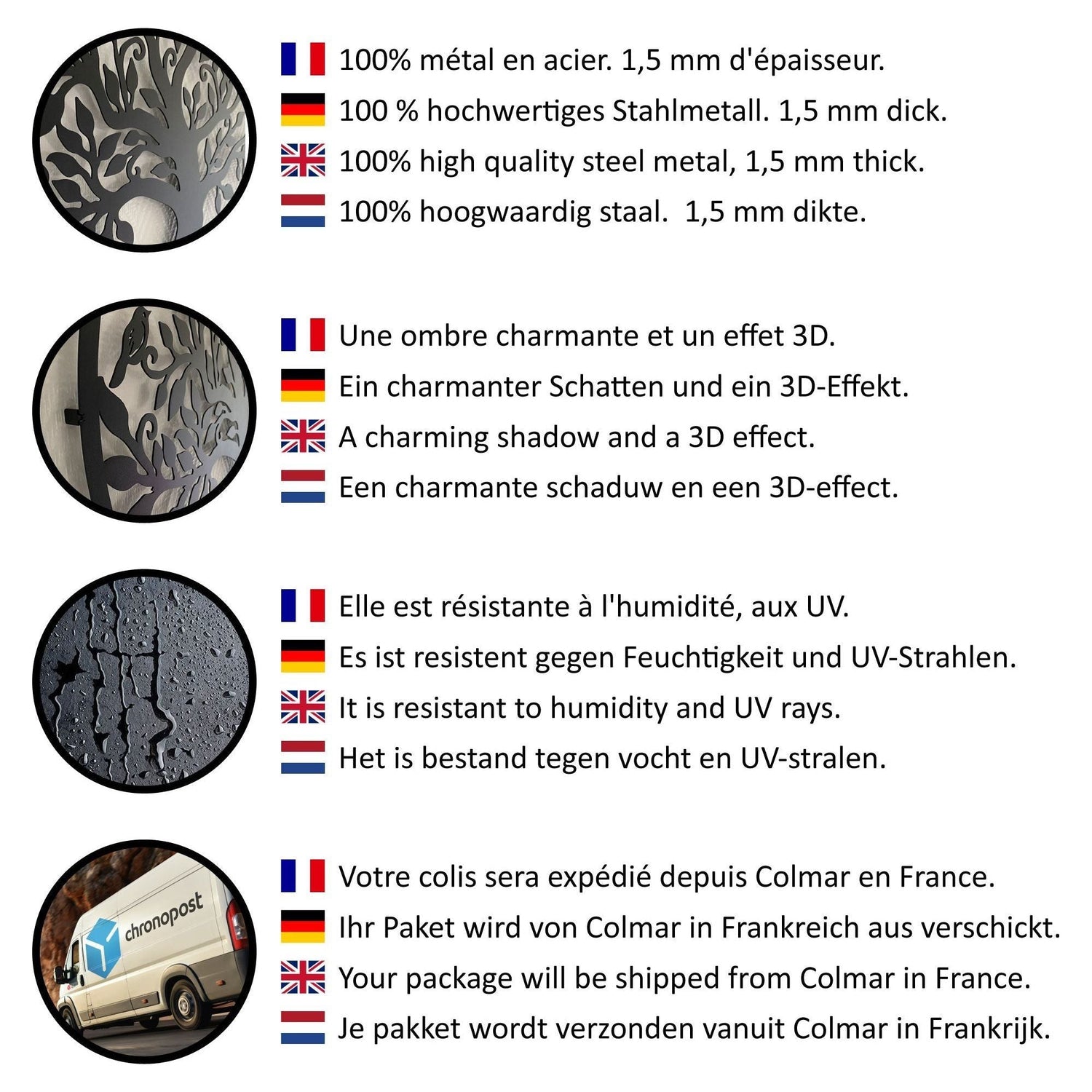 100% métal en acier. 1,5 mm d'épaisseur.
100 % hochwertiges Stahlmetall. 1,5 mm dick.
100% high quality steel metal, 1,5 mm thick.
100% hoogwaardig staal.  1,5 mm dikte.

Une ombre charmante et un effet 3D.
Ein charmanter Schatten und ein 3D-Effekt.
A charming shadow and a 3D effect.
Een charmante schaduw en een 3D-effect.

Elle est résistante à l'humidité, aux UV.
Es ist resistent gegen Feuchtigkeit und UV-Strahlen.
It is resistant to humidity and UV rays.
Het is bestand tegen vocht en UV-stralen.

chronopost

Votre colis sera expédié depuis Colmar en France.
Ihr Paket wird von Colmar in Frankreich aus verschickt.
Your package will be shipped from Colmar in France.
Je pakket wordt verzonden vanuit Colmar in Frankrijk.